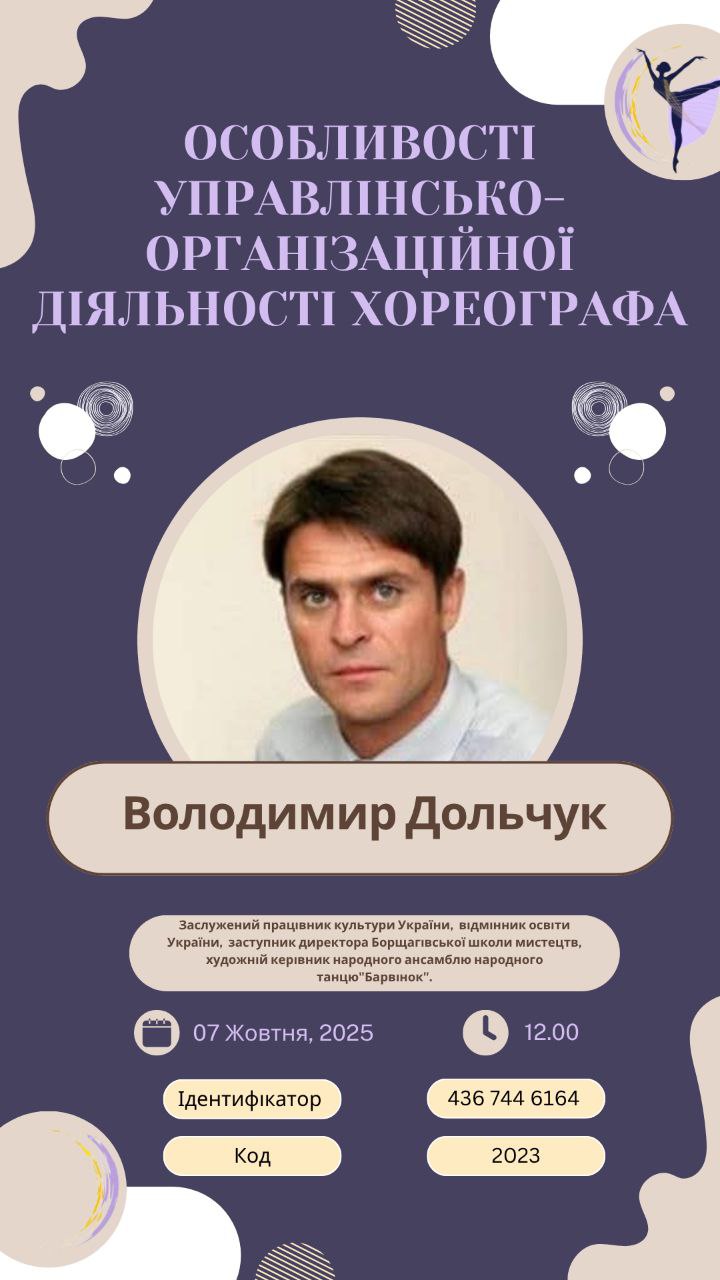 ОСОБЛИВОСТІ УПРАВЛІНСЬКО-ОРГАНІЗАЦІЙНОЇ ДІЯЛЬНОСТІ ХОРЕОГРАФА

Володимир Дольчук

Заслужений працівник культури України, відмінник освіти України, заступник директора Борщагівської школи мистецтв, художній керівник народного ансамблю народного танцю"Барвінок".

07 Жовтня, 2025

12.00

Ідентифікатор

436 744 6164

Код

2023